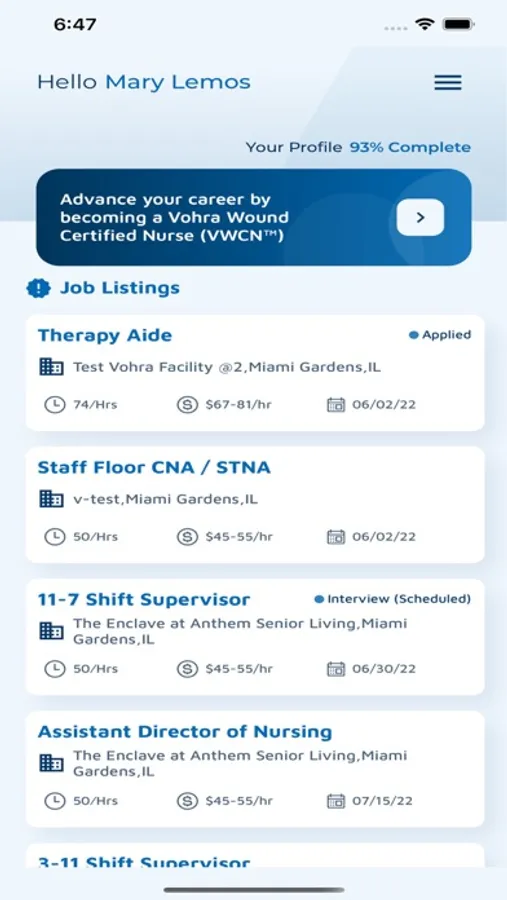 6:47

Hello Mary Lemos

Your Profile 93% Complete

Advance your career by becoming a Vohra Wound Certified Nurse (VWCN™)

Job Listings

Therapy Aide
Applied
Test Vohra Facility @2,Miami Gardens,IL
74/Hrs $67-81/hr 06/02/22

Staff Floor CNA / STNA
v-test,Miami Gardens,IL
50/Hrs $45-55/hr 06/02/22

11-7 Shift Supervisor
Interview (Scheduled)
The Enclave at Anthem Senior Living,Miami Gardens,IL
50/Hrs $45-55/hr 06/30/22

Assistant Director of Nursing
The Enclave at Anthem Senior Living,Miami Gardens,IL
50/Hrs $45-55/hr 07/15/22

3-11 Shift Supervisor